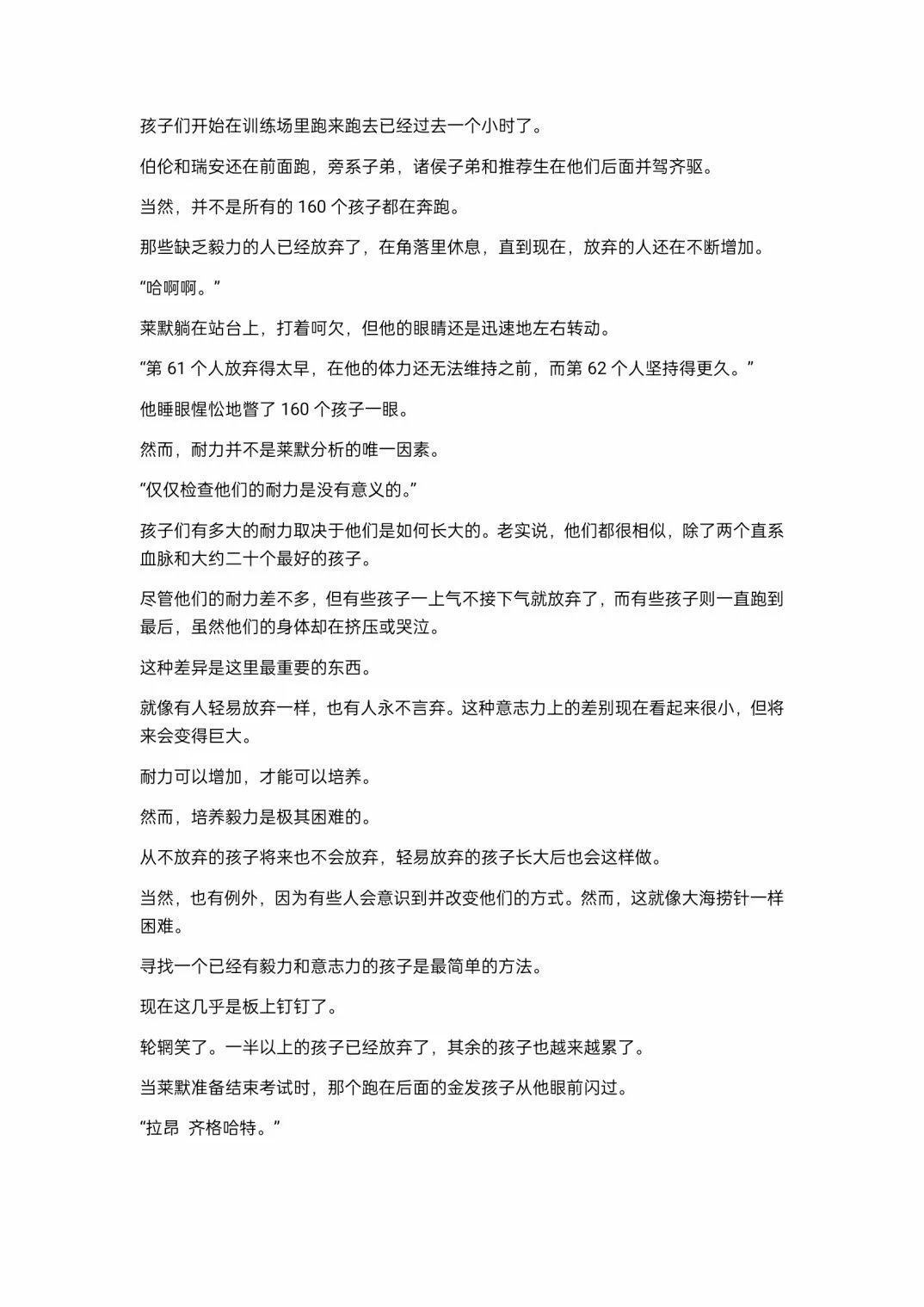 孩子们开始在训练场里跑来跑去已经过去一个小时了。

伯伦和瑞安还在前面跑，旁系子弟，诸侯子弟和推荐生在他们后面并驾齐驱。

当然，并不是所有的 160 个孩子都在奔跑。

那些缺乏毅力的人已经放弃了，在角落里休息，直到现在，放弃的人还在不断增加。

“哈啊啊。”

莱默躺在站台上，打着呵欠，但他的眼睛还是迅速地左右转动。

“第 61 个人放弃得太早，在他的体力还无法维持之前，而第 62 个人坚持得更久。”

他睡眼惺忪地瞥了 160 个孩子一眼。

然而，耐力并不是莱默分析的唯一因素。

“仅仅检查他们的耐力是没有意义的。”

孩子们有多大的耐力取决于他们是如何长大的。老实说，他们都很相似，除了两个直系血脉和大约二十个最好的孩子。

尽管他们的耐力差不多，但有些孩子一上气不接下气就放弃了，而有些孩子则一直跑到最后，虽然他们的身体却在挤压或哭泣。

这种差异是这里最重要的东西。

就像有人轻易放弃一样，也有人永不言弃。这种意志力上的差别现在看起来很小，但将来会变得巨大。

耐力可以增加，才能可以培养。

然而，培养毅力是极其困难的。

从不放弃的孩子将来也不会放弃，轻易放弃的孩子长大后也会这样做。

当然，也有例外，因为有些人会意识到并改变他们的方式。然而，这就像大海捞针一样困难。

寻找一个已经有毅力和意志力的孩子是最简单的方法。

现在这几乎是板上钉钉了。

轮辋笑了。一半以上的孩子已经放弃了，其余的孩子也越来越累了。

当莱默准备结束考试时，那个跑在后面的金发孩子从他眼前闪过。

“拉昂 齐格哈特。”